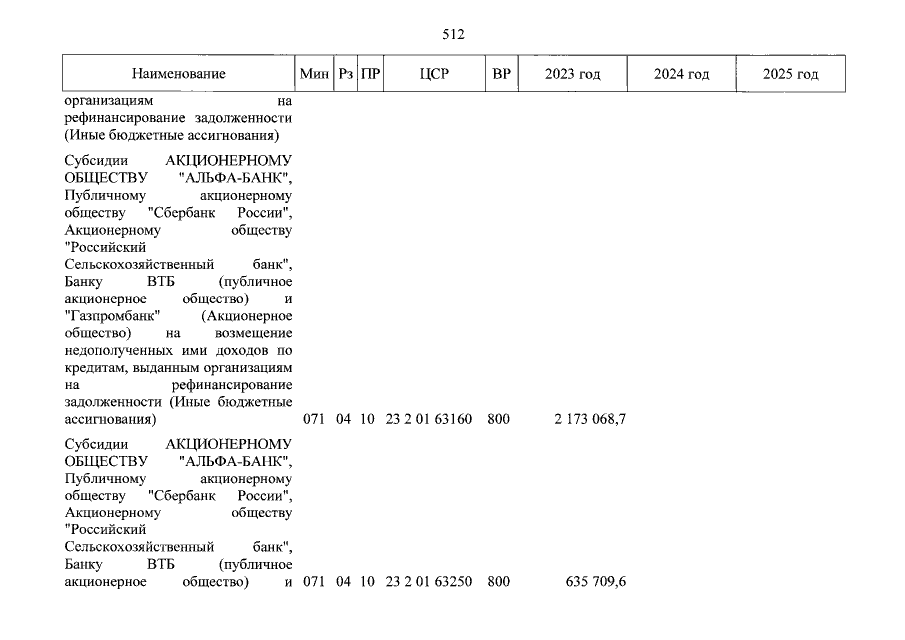 512

| Наименование | Мин | Рз | ПР | ЦСР | ВР | 2023 год | 2024 год | 2025 год |
|---|---|---|---|---|---|---|---|---|
| организациям на рефинансирование задолженности (Иные бюджетные ассигнования) | | | | | | | | |
| Субсидии АКЦИОНЕРНОМУ ОБЩЕСТВУ "АЛЬФА-БАНК", Публичному акционерному обществу "Сбербанк России", Акционерному обществу "Российский Сельскохозяйственный банк", Банку ВТБ (публичное акционерное общество) и "Газпромбанк" (Акционерное общество) на возмещение недополученных ими доходов по кредитам, выданным организациям на рефинансирование задолженности (Иные бюджетные ассигнования) | 071 | 04 | 10 | 23 2 01 63160 | 800 | 2 173 068,7 | | |
| Субсидии АКЦИОНЕРНОМУ ОБЩЕСТВУ "АЛЬФА-БАНК", Публичному акционерному обществу "Сбербанк России", Акционерному обществу "Российский Сельскохозяйственный банк", Банку ВТБ (публичное акционерное общество) и | 071 | 04 | 10 | 23 2 01 63250 | 800 | 635 709,6 | | |